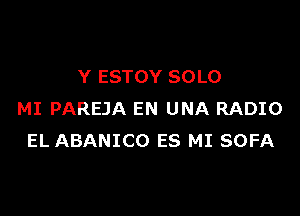 Y ESTOY SOLO
MI PAREJA EN UNA RADIO
EL ABANICO ES MI SOFA